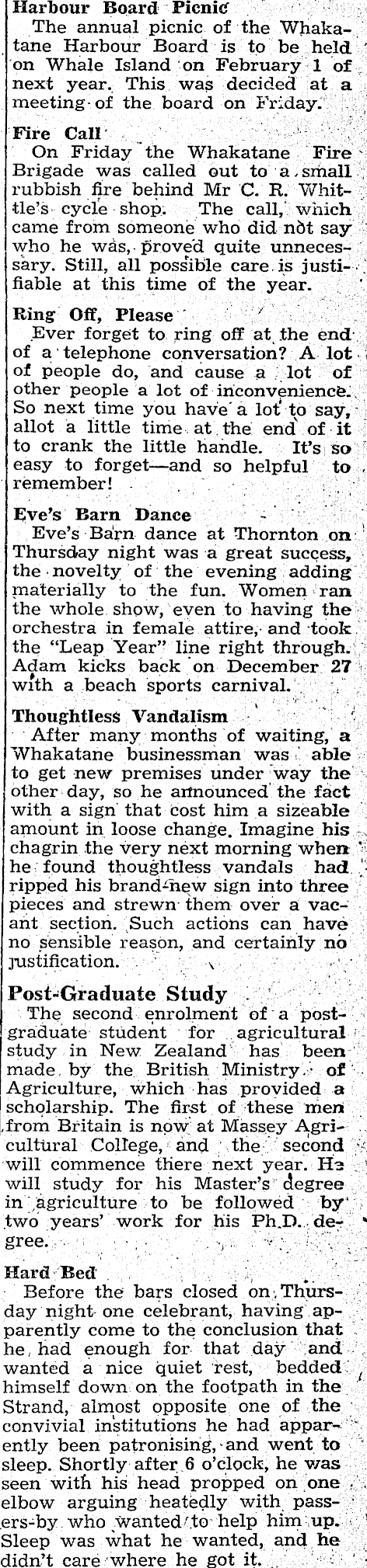 Harbour Board Picnic

The annual picnic of the Whakatane Harbour Board is to be held on Whale Island on February 1 of next year. This was decided at a meeting of the board on Friday.

Fire Call

On Friday the Whakatane Fire Brigade was called out to a small rubbish fire behind Mr C. R. Whittle's cycle shop. The call, which came from someone who did not say who he was, proved quite unnecessary. Still, all possible care is justifiable at this time of the year.

Ring Off, Please

Ever forget to ring off at the end of a telephone conversation? A lot of people do, and cause a lot of other people a lot of inconvenience. So next time you have a lot to say, allot a little time at the end of it to crank the little handle. It's so easy to forget—and so helpful to remember!

Eve's Barn Dance

Eve's Barn dance at Thornton on Thursday night was a great success, the novelty of the evening adding materially to the fun. Women ran the whole show, even to having the orchestra in female attire, and took the "Leap Year" line right through. Adam kicks back on December 27 with a beach sports carnival.

Thoughtless Vandalism

After many months of waiting, a Whakatane businessman was able to get new premises under way the other day, so he announced the fact with a sign that cost him a sizeable amount in loose change. Imagine his chagrin the very next morning when he found thoughtless vandals had ripped his brand-new sign into three pieces and strewn them over a vacant section. Such actions can have no sensible reason, and certainly no justification.

Post-Graduate Study

The second enrolment of a postgraduate student for agricultural study in New Zealand has been made by the British Ministry of Agriculture, which has provided a scholarship. The first of these men from Britain is now at Massey Agricultural College, and the second will commence there next year. He will study for his Master's degree in agriculture to be followed by two years' work for his Ph.D. degree.

Hard Bed

Before the bars closed on Thursday night one celebrant, having apparently come to the conclusion that he had enough for that day and wanted a nice quiet rest, bedded himself down on the footpath in the Strand, almost opposite one of the convivial institutions he had apparently been patronising, and went to sleep. Shortly after 6 o'clock, he was seen with his head propped on one elbow arguing heatedly with passers-by who wanted to help him up. Sleep was what he wanted, and he didn't care where he got it.